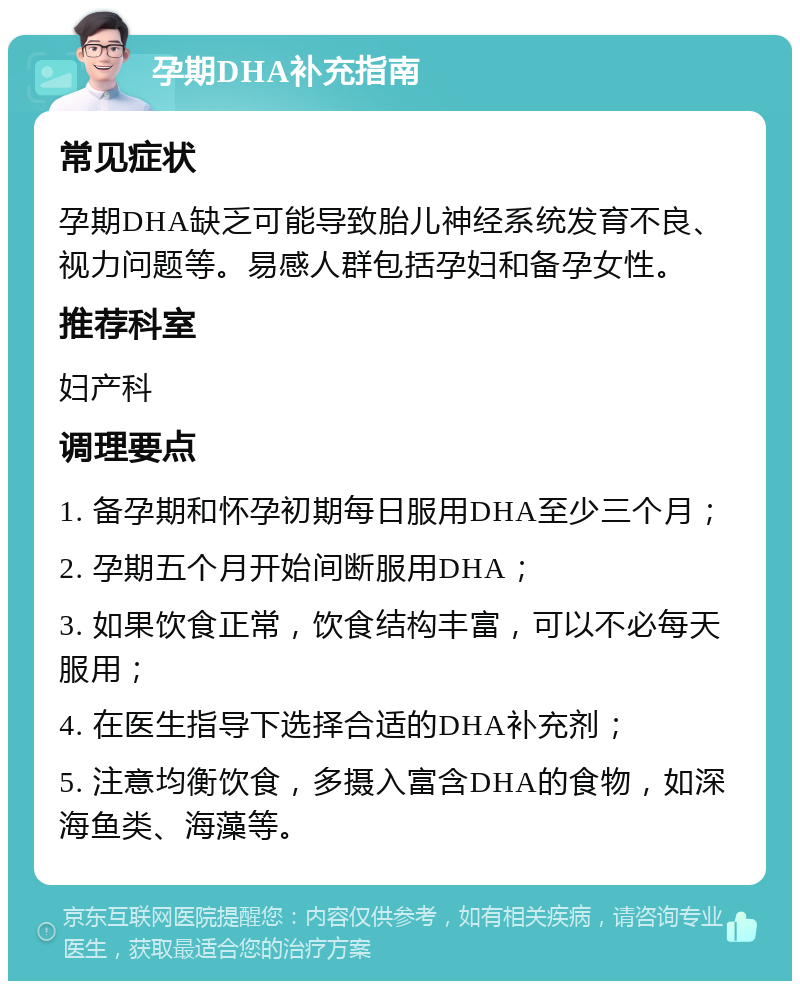 孕期DHA补充指南

常见症状

孕期DHA缺乏可能导致胎儿神经系统发育不良、视力问题等。易感人群包括孕妇和备孕女性。

推荐科室

妇产科

调理要点

1. 备孕期和怀孕初期每日服用DHA至少三个月；

2. 孕期五个月开始间断服用DHA；

3. 如果饮食正常，饮食结构丰富，可以不必每天服用；

4. 在医生指导下选择合适的DHA补充剂；

5. 注意均衡饮食，多摄入富含DHA的食物，如深海鱼类、海藻等。

京东互联网医院提醒您：内容仅供参考，如有相关疾病，请咨询专业医生，获取最适合您的治疗方案